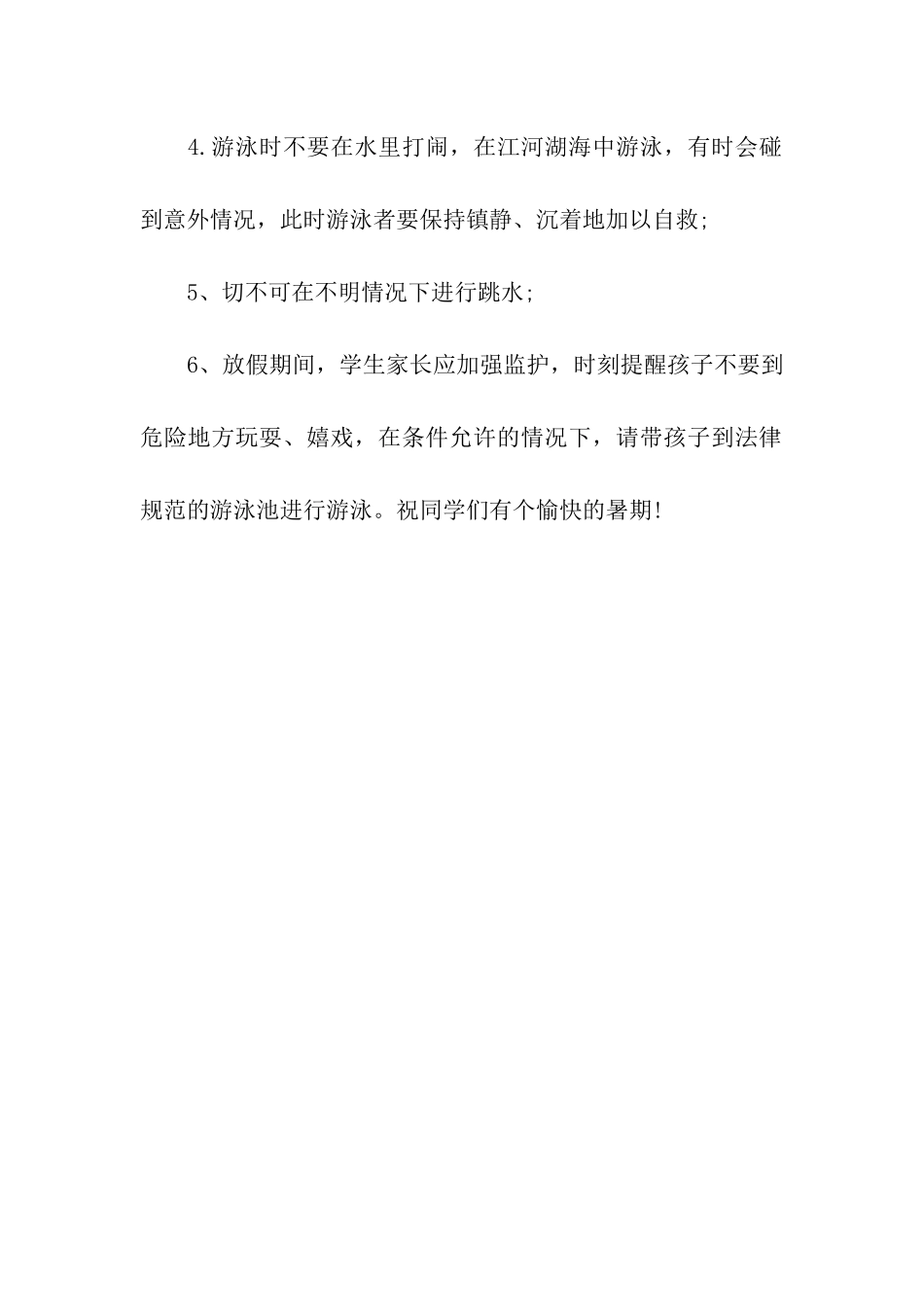 4.游泳时不要在水里打闹，在江河湖海中游泳，有时会碰到意外情况，此时游泳者要保持镇静、沉着地加以自救;

5、切不可在不明情况下进行跳水;

6、放假期间，学生家长应加强监护，时刻提醒孩子不要到危险地方玩耍、嬉戏，在条件允许的情况下，请带孩子到法律规范的游泳池进行游泳。祝同学们有个愉快的暑期!